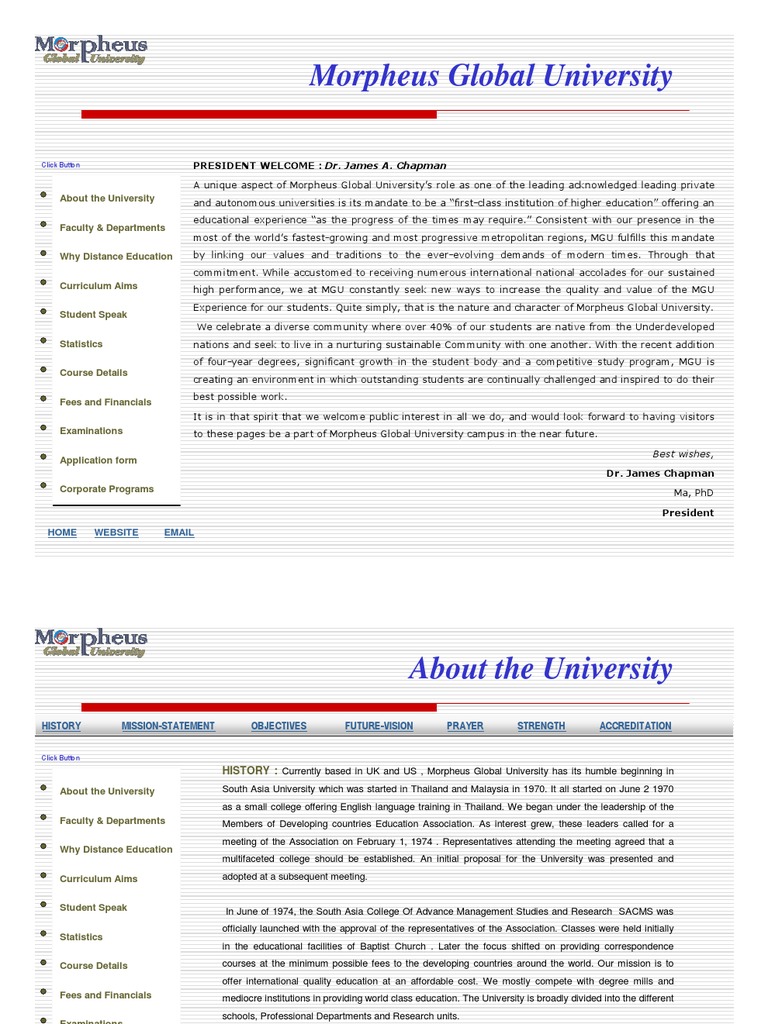 Morpheus Global University

Morpheus Global University

Click Button

About the University
Faculty & Departments
Why Distance Education
Curriculum Aims
Student Speak
Statistics
Course Details
Fees and Financials
Examinations
Application form
Corporate Programs

HOME WEBSITE EMAIL

PRESIDENT WELCOME : Dr. James A. Chapman

A unique aspect of Morpheus Global University's role as one of the leading acknowledged leading private and autonomous universities is its mandate to be a "first-class institution of higher education" offering an educational experience "as the progress of the times may require." Consistent with our presence in the most of the world's fastest-growing and most progressive metropolitan regions, MGU fulfills this mandate by linking our values and traditions to the ever-evolving demands of modern times. Through that commitment. While accustomed to receiving numerous international national accolades for our sustained high performance, we at MGU constantly seek new ways to increase the quality and value of the MGU Experience for our students. Quite simply, that is the nature and character of Morpheus Global University.

We celebrate a diverse community where over 40% of our students are native from the Underdeveloped nations and seek to live in a nurturing sustainable Community with one another. With the recent addition of four-year degrees, significant growth in the student body and a competitive study program, MGU is creating an environment in which outstanding students are continually challenged and inspired to do their best possible work.

It is in that spirit that we welcome public interest in all we do, and would look forward to having visitors to these pages be a part of Morpheus Global University campus in the near future.

Best wishes,
Dr. James Chapman
Ma, PhD
President

Morpheus Global University

About the University

HISTORY MISSION-STATEMENT OBJECTIVES FUTURE-VISION PRAYER STRENGTH ACCREDITATION

Click Button

About the University
Faculty & Departments
Why Distance Education
Curriculum Aims
Student Speak
Statistics
Course Details
Fees and Financials
Examinations

HISTORY : Currently based in UK and US , Morpheus Global University has its humble beginning in South Asia University which was started in Thailand and Malaysia in 1970. It all started on June 2 1970 as a small college offering English language training in Thailand. We began under the leadership of the Members of Developing countries Education Association. As interest grew, these leaders called for a meeting of the Association on February 1, 1974 . Representatives attending the meeting agreed that a multifaceted college should be established. An initial proposal for the University was presented and adopted at a subsequent meeting.

In June of 1974, the South Asia College Of Advance Management Studies and Research SACMS was officially launched with the approval of the representatives of the Association. Classes were held initially in the educational facilities of Baptist Church . Later the focus shifted on providing correspondence courses at the minimum possible fees to the developing countries around the world. Our mission is to offer international quality education at an affordable cost. We mostly compete with degree mills and mediocre institutions in providing world class education. The University is broadly divided into the different schools, Professional Departments and Research units.